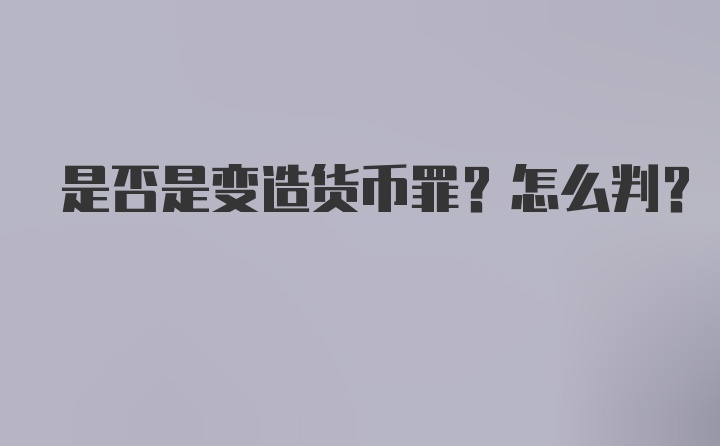 是否是变造货币罪？怎么判?